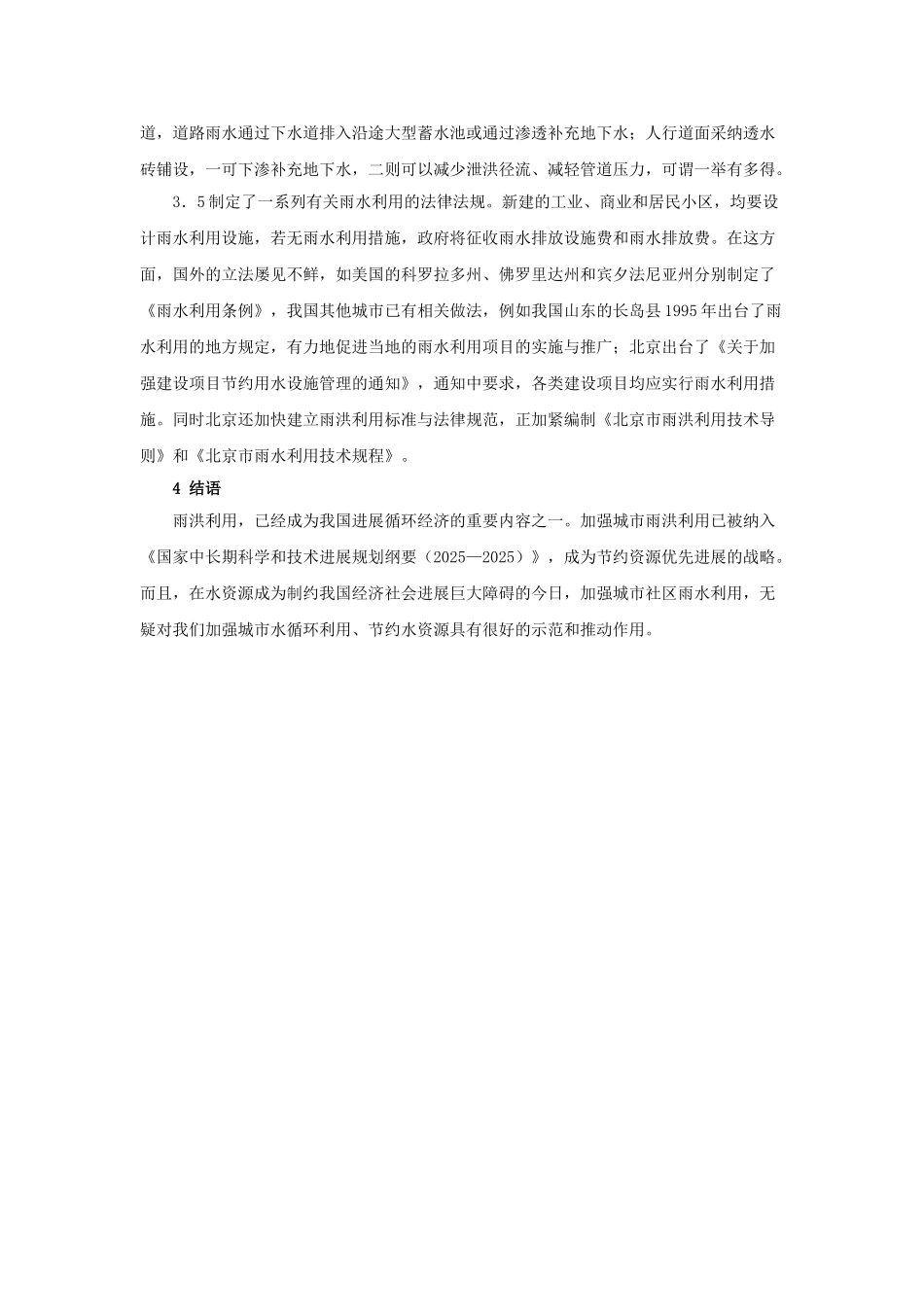 道，道路雨水通过下水道排入沿途大型蓄水池或通过渗透补充地下水；人行道面采纳透水砖铺设，一可下渗补充地下水，二则可以减少泄洪径流、减轻管道压力，可谓一举有多得。

3．5 制定了一系列有关雨水利用的法律法规。新建的工业、商业和居民小区，均要设计雨水利用设施，若无雨水利用措施，政府将征收雨水排放设施费和雨水排放费。在这方面，国外的立法屡见不鲜，如美国的科罗拉多州、佛罗里达州和宾夕法尼亚州分别制定了《雨水利用条例》，我国其他城市已有相关做法，例如我国山东的长岛县 1995 年出台了雨水利用的地方规定，有力地促进当地的雨水利用项目的实施与推广；北京出台了《关于加强建设项目节约用水设施管理的通知》，通知中要求，各类建设项目均应实行雨水利用措施。同时北京还加快建立雨洪利用标准与法律规范，正加紧编制《北京市雨洪利用技术导则》和《北京市雨水利用技术规程》。

4 结语

雨洪利用，已经成为我国进展循环经济的重要内容之一。加强城市雨洪利用已被纳入《国家中长期科学和技术进展规划纲要（2025—2025）》，成为节约资源优先进展的战略。而且，在水资源成为制约我国经济社会进展巨大障碍的今日，加强城市社区雨水利用，无疑对我们加强城市水循环利用、节约水资源具有很好的示范和推动作用。